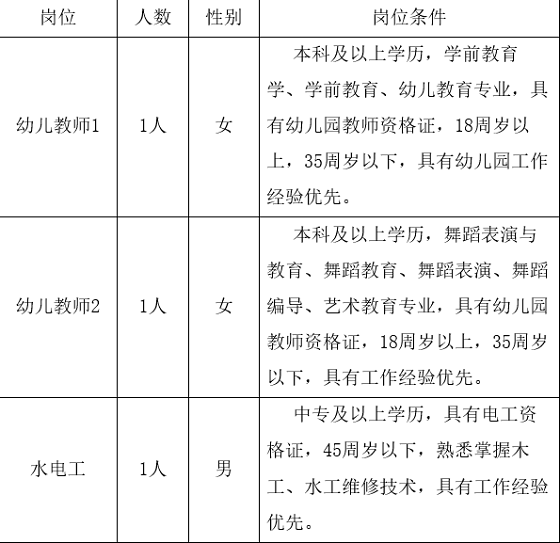 | 岗位 | 人数 | 性别 | 岗位条件 |
|---|---|---|---|
| 幼儿教师1 | 1人 | 女 | 本科及以上学历，学前教育学、学前教育、幼儿教育专业，具有幼儿园教师资格证，18周岁以上，35周岁以下，具有幼儿园工作经验优先。 |
| 幼儿教师2 | 1人 | 女 | 本科及以上学历，舞蹈表演与教育、舞蹈教育、舞蹈表演、舞蹈编导、艺术教育专业，具有幼儿园教师资格证，18周岁以上，35周岁以下，具有工作经验优先。 |
| 水电工 | 1人 | 男 | 中专及以上学历，具有电工资格证，45周岁以下，熟悉掌握木工、水工维修技术，具有工作经验优先。 |